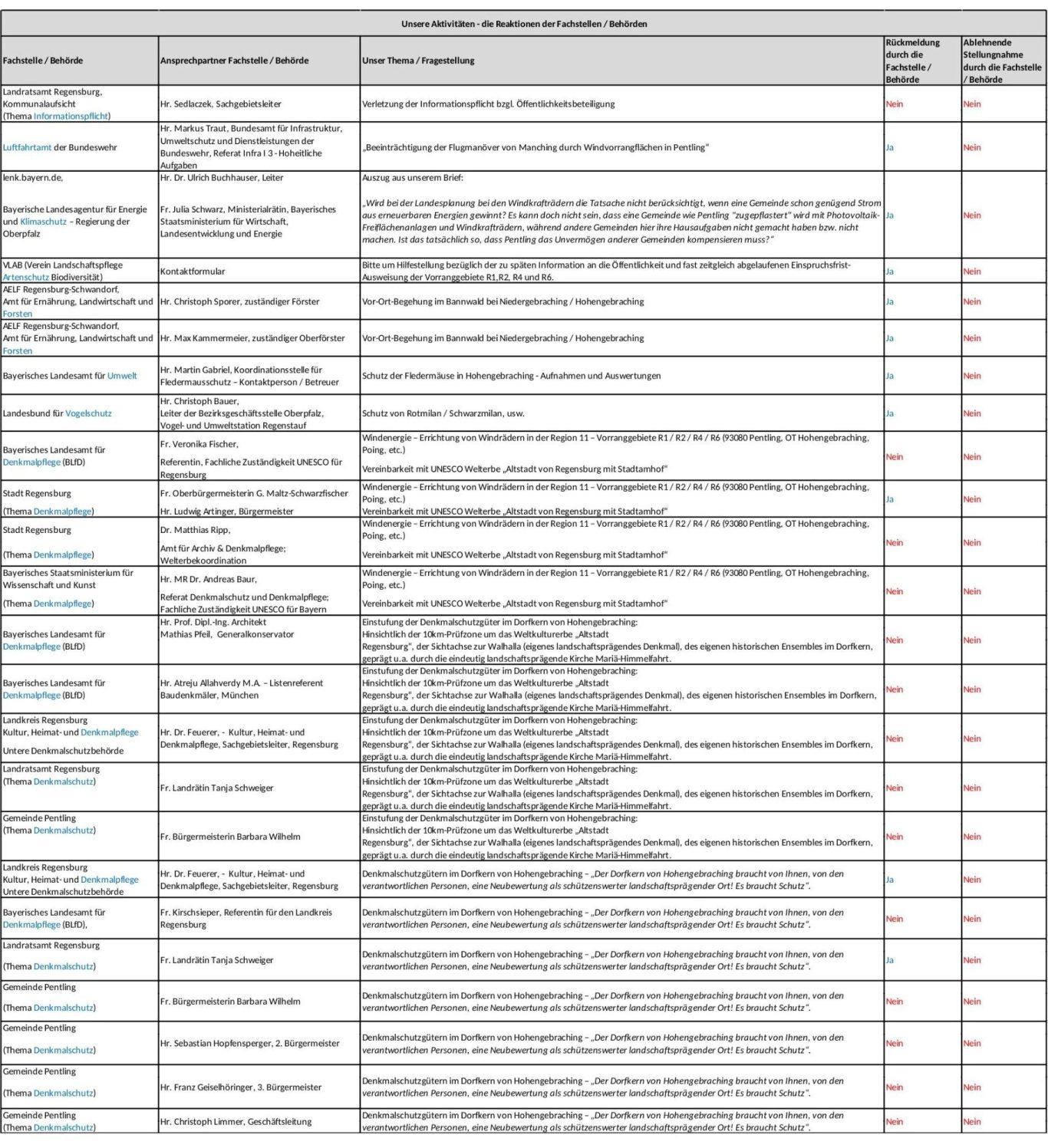 | Unsere Aktivitäten - die Reaktionen der Fachstellen / Behörden | | | | |
|---|---|---|---|---|
| Fachstelle / Behörde | Ansprechpartner Fachstelle / Behörde | Unser Thema / Fragestellung | Rückmeldung durch die Fachstelle / Behörde | Ablehnende Stellungnahme durch die Fachstelle / Behörde |
| Landratsamt Regensburg, Kommunalaufsicht (Thema Informationspflicht) | Hr. Sedlaczek, Sachgebietsleiter | Verletzung der Informationspflicht bzgl. Öffentlichkeitsbeteiligung | Nein | Nein |
| Luftfahrtamt der Bundeswehr | Hr. Markus Traut, Bundesamt für Infrastruktur, Umweltschutz und Dienstleistungen der Bundeswehr, Referat Infra I 3 - Hoheitliche Aufgaben | „Beeinträchtigung der Flugmanöver von Manching durch Windvorrangflächen in Pentling" | Ja | Nein |
| lenk.bayern.de, Bayerische Landesagentur für Energie und Klimaschutz – Regierung der Oberpfalz | Hr. Dr. Ulrich Buchhauser, Leiter Fr. Julia Schwarz, Ministerialrätin, Bayerisches Staatsministerium für Wirtschaft, Landesentwicklung und Energie | Auszug aus unserem Brief: „Wird bei der Landesplanung bei den Windkrafträdern die Tatsache nicht berücksichtigt, wenn eine Gemeinde schon genügend Strom aus erneuerbaren Energien gewinnt? Es kann doch nicht sein, dass eine Gemeinde wie Pentling "zugepflastert" wird mit Photovoltaik-Freiflächenanlagen und Windkrafträdern, während andere Gemeinden hier ihre Hausaufgaben nicht gemacht haben bzw. nicht machen. Ist das tatsächlich so, dass Pentling das Unvermögen anderer Gemeinden kompensieren muss?" | Ja | Nein |
| VLAB (Verein Landschaftspflege Artenschutz Biodiversität) | Kontaktformular | Bitte um Hilfestellung bezüglich der zu späten Information an die Öffentlichkeit und fast zeitgleich abgelaufenen Einspruchsfrist-Ausweisung der Vorranggebiete R1,R2, R4 und R6. | Ja | Nein |
| AELF Regensburg-Schwandorf, Amt für Ernährung, Landwirtschaft und Forsten | Hr. Christoph Sporer, zuständiger Förster | Vor-Ort-Begehung im Bannwald bei Niedergebraching / Hohengebraching | Ja | Nein |
| AELF Regensburg-Schwandorf, Amt für Ernährung, Landwirtschaft und Forsten | Hr. Max Kammermeier, zuständiger Oberförster | Vor-Ort-Begehung im Bannwald bei Niedergebraching / Hohengebraching | Ja | Nein |
| Bayerisches Landesamt für Umwelt | Hr. Martin Gabriel, Koordinationsstelle für Fledermausschutz – Kontaktperson / Betreuer | Schutz der Fledermäuse in Hohengebraching - Aufnahmen und Auswertungen | Ja | Nein |
| Landesbund für Vogelschutz | Hr. Christoph Bauer, Leiter der Bezirksgeschäftsstelle Oberpfalz, Vogel- und Umweltstation Regenstauf | Schutz von Rotmilan / Schwarzmilan, usw. | Ja | Nein |
| Bayerisches Landesamt für Denkmalpflege (BLfD) | Fr. Veronika Fischer, Referentin, Fachliche Zuständigkeit UNESCO für Regensburg | Windenergie – Errichtung von Windrädern in der Region 11 – Vorranggebiete R1 / R2 / R4 / R6 (93080 Pentling, OT Hohengebraching, Poing, etc.) Vereinbarkeit mit UNESCO Welterbe „Altstadt von Regensburg mit Stadtamhof" | Nein | Nein |
| Stadt Regensburg (Thema Denkmalpflege) | Fr. Oberbürgermeisterin G. Maltz-Schwarzfischer Hr. Ludwig Artinger, Bürgermeister | Windenergie – Errichtung von Windrädern in der Region 11 – Vorranggebiete R1 / R2 / R4 / R6 (93080 Pentling, OT Hohengebraching, Poing, etc.) Vereinbarkeit mit UNESCO Welterbe „Altstadt von Regensburg mit Stadtamhof" | Ja | Nein |
| Stadt Regensburg (Thema Denkmalpflege) | Dr. Matthias Ripp, Amt für Archiv & Denkmalpflege; Welterbekoordination | Windenergie – Errichtung von Windrädern in der Region 11 – Vorranggebiete R1 / R2 / R4 / R6 (93080 Pentling, OT Hohengebraching, Poing, etc.) Vereinbarkeit mit UNESCO Welterbe „Altstadt von Regensburg mit Stadtamhof" | Nein | Nein |
| Bayerisches Staatsministerium für Wissenschaft und Kunst (Thema Denkmalpflege) | Hr. MR Dr. Andreas Baur, Referat Denkmalschutz und Denkmalpflege; Fachliche Zuständigkeit UNESCO für Bayern | Windenergie – Errichtung von Windrädern in der Region 11 – Vorranggebiete R1 / R2 / R4 / R6 (93080 Pentling, OT Hohengebraching, Poing, etc.) Vereinbarkeit mit UNESCO Welterbe „Altstadt von Regensburg mit Stadtamhof" | Nein | Nein |
| Bayerisches Landesamt für Denkmalpflege (BLfD) | Hr. Prof. Dipl.-Ing. Architekt Mathias Pfeil, Generalkonservator | Einstufung der Denkmalschutzgüter im Dorfkern von Hohengebraching: Hinsichtlich der 10km-Prüfzone um das Weltkulturerbe „Altstadt Regensburg", der Sichtachse zur Walhalla (eigenes landschaftsprägendes Denkmal), des eigenen historischen Ensembles im Dorfkern, geprägt u.a. durch die eindeutig landschaftsprägende Kirche Mariä-Himmelfahrt. | Nein | Nein |
| Bayerisches Landesamt für Denkmalpflege (BLfD) | Hr. Atreju Allahverdy M.A. – Listenreferent Baudenkmäler, München | Einstufung der Denkmalschutzgüter im Dorfkern von Hohengebraching: Hinsichtlich der 10km-Prüfzone um das Weltkulturerbe „Altstadt Regensburg", der Sichtachse zur Walhalla (eigenes landschaftsprägendes Denkmal), des eigenen historischen Ensembles im Dorfkern, geprägt u.a. durch die eindeutig landschaftsprägende Kirche Mariä-Himmelfahrt. | Nein | Nein |
| Landkreis Regensburg Kultur, Heimat- und Denkmalpflege Untere Denkmalschutzbehörde | Hr. Dr. Feuerer, - Kultur, Heimat- und Denkmalpflege, Sachgebietsleiter, Regensburg | Einstufung der Denkmalschutzgüter im Dorfkern von Hohengebraching: Hinsichtlich der 10km-Prüfzone um das Weltkulturerbe „Altstadt Regensburg", der Sichtachse zur Walhalla (eigenes landschaftsprägendes Denkmal), des eigenen historischen Ensembles im Dorfkern, geprägt u.a. durch die eindeutig landschaftsprägende Kirche Mariä-Himmelfahrt. | Nein | Nein |
| Landratsamt Regensburg (Thema Denkmalschutz) | Fr. Landrätin Tanja Schweiger | Einstufung der Denkmalschutzgüter im Dorfkern von Hohengebraching: Hinsichtlich der 10km-Prüfzone um das Weltkulturerbe „Altstadt Regensburg", der Sichtachse zur Walhalla (eigenes landschaftsprägendes Denkmal), des eigenen historischen Ensembles im Dorfkern, geprägt u.a. durch die eindeutig landschaftsprägende Kirche Mariä-Himmelfahrt. | Nein | Nein |
| Gemeinde Pentling (Thema Denkmalschutz) | Fr. Bürgermeisterin Barbara Wilhelm | Einstufung der Denkmalschutzgüter im Dorfkern von Hohengebraching: Hinsichtlich der 10km-Prüfzone um das Weltkulturerbe „Altstadt Regensburg", der Sichtachse zur Walhalla (eigenes landschaftsprägendes Denkmal), des eigenen historischen Ensembles im Dorfkern, geprägt u.a. durch die eindeutig landschaftsprägende Kirche Mariä-Himmelfahrt. | Nein | Nein |
| Landkreis Regensburg Kultur, Heimat- und Denkmalpflege Untere Denkmalschutzbehörde | Hr. Dr. Feuerer, - Kultur, Heimat- und Denkmalpflege, Sachgebietsleiter, Regensburg | Denkmalschutzgütern im Dorfkern von Hohengebraching – „Der Dorfkern von Hohengebraching braucht von Ihnen, von den verantwortlichen Personen, eine Neubewertung als schützenswerter landschaftsprägender Ort! Es braucht Schutz". | Ja | Nein |
| Bayerisches Landesamt für Denkmalpflege (BLfD), | Fr. Kirschsieper, Referentin für den Landkreis Regensburg | Denkmalschutzgütern im Dorfkern von Hohengebraching – „Der Dorfkern von Hohengebraching braucht von Ihnen, von den verantwortlichen Personen, eine Neubewertung als schützenswerter landschaftsprägender Ort! Es braucht Schutz". | Nein | Nein |
| Landratsamt Regensburg (Thema Denkmalschutz) | Fr. Landrätin Tanja Schweiger | Denkmalschutzgütern im Dorfkern von Hohengebraching – „Der Dorfkern von Hohengebraching braucht von Ihnen, von den verantwortlichen Personen, eine Neubewertung als schützenswerter landschaftsprägender Ort! Es braucht Schutz". | Ja | Nein |
| Gemeinde Pentling (Thema Denkmalschutz) | Fr. Bürgermeisterin Barbara Wilhelm | Denkmalschutzgütern im Dorfkern von Hohengebraching – „Der Dorfkern von Hohengebraching braucht von Ihnen, von den verantwortlichen Personen, eine Neubewertung als schützenswerter landschaftsprägender Ort! Es braucht Schutz". | Nein | Nein |
| Gemeinde Pentling (Thema Denkmalschutz) | Hr. Sebastian Hopfensperger, 2. Bürgermeister | Denkmalschutzgütern im Dorfkern von Hohengebraching – „Der Dorfkern von Hohengebraching braucht von Ihnen, von den verantwortlichen Personen, eine Neubewertung als schützenswerter landschaftsprägender Ort! Es braucht Schutz". | Nein | Nein |
| Gemeinde Pentling (Thema Denkmalschutz) | Hr. Franz Geiselhöringer, 3. Bürgermeister | Denkmalschutzgütern im Dorfkern von Hohengebraching – „Der Dorfkern von Hohengebraching braucht von Ihnen, von den verantwortlichen Personen, eine Neubewertung als schützenswerter landschaftsprägender Ort! Es braucht Schutz". | Nein | Nein |
| Gemeinde Pentling (Thema Denkmalschutz) | Hr. Christoph Limmer, Geschäftsleitung | Denkmalschutzgütern im Dorfkern von Hohengebraching – „Der Dorfkern von Hohengebraching braucht von Ihnen, von den verantwortlichen Personen, eine Neubewertung als schützenswerter landschaftsprägender Ort! Es braucht Schutz". | Nein | Nein |